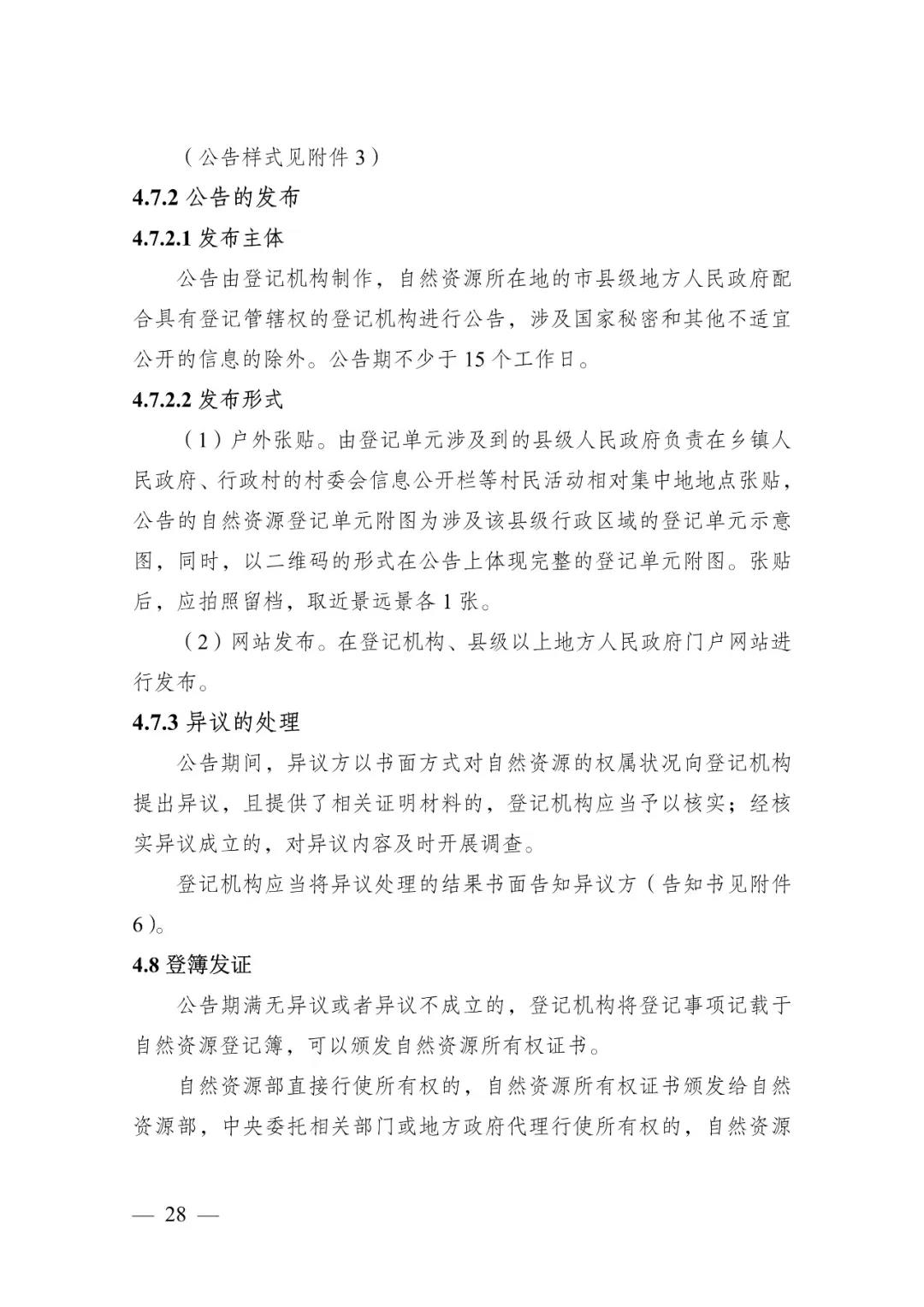 （公告样式见附件 3）

4.7.2 公告的发布

4.7.2.1 发布主体

公告由登记机构制作，自然资源所在地的市县级地方人民政府配合具有登记管辖权的登记机构进行公告，涉及国家秘密和其他不适宜公开的信息的除外。公告期不少于 15 个工作日。

4.7.2.2 发布形式

（1）户外张贴。由登记单元涉及到的县级人民政府负责在乡镇人民政府、行政村的村委会信息公开栏等村民活动相对集中地地点张贴，公告的自然资源登记单元附图为涉及该县级行政区域的登记单元示意图，同时，以二维码的形式在公告上体现完整的登记单元附图。张贴后，应拍照留档，取近景远景各 1 张。

（2）网站发布。在登记机构、县级以上地方人民政府门户网站进行发布。

4.7.3 异议的处理

公告期间，异议方以书面方式对自然资源的权属状况向登记机构提出异议，且提供了相关证明材料的，登记机构应当予以核实；经核实异议成立的，对异议内容及时开展调查。

登记机构应当将异议处理的结果书面告知异议方（告知书见附件 6）。

4.8 登簿发证

公告期满无异议或者异议不成立的，登记机构将登记事项记载于自然资源登记簿，可以颁发自然资源所有权证书。

自然资源部直接行使所有权的，自然资源所有权证书颁发给自然资源部，中央委托相关部门或地方政府代理行使所有权的，自然资源

— 28 —